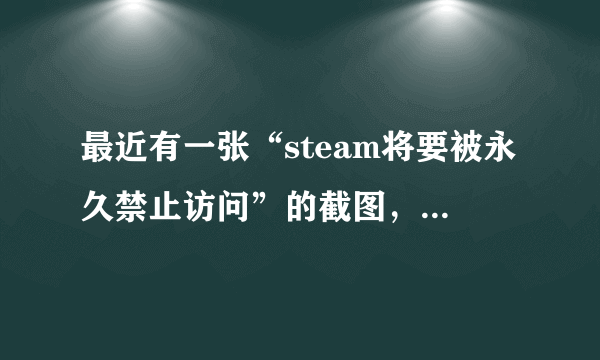 最近有一张“steam将要被永久禁止访问”的截图，...